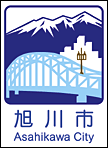 旭川市
Asahikawa City